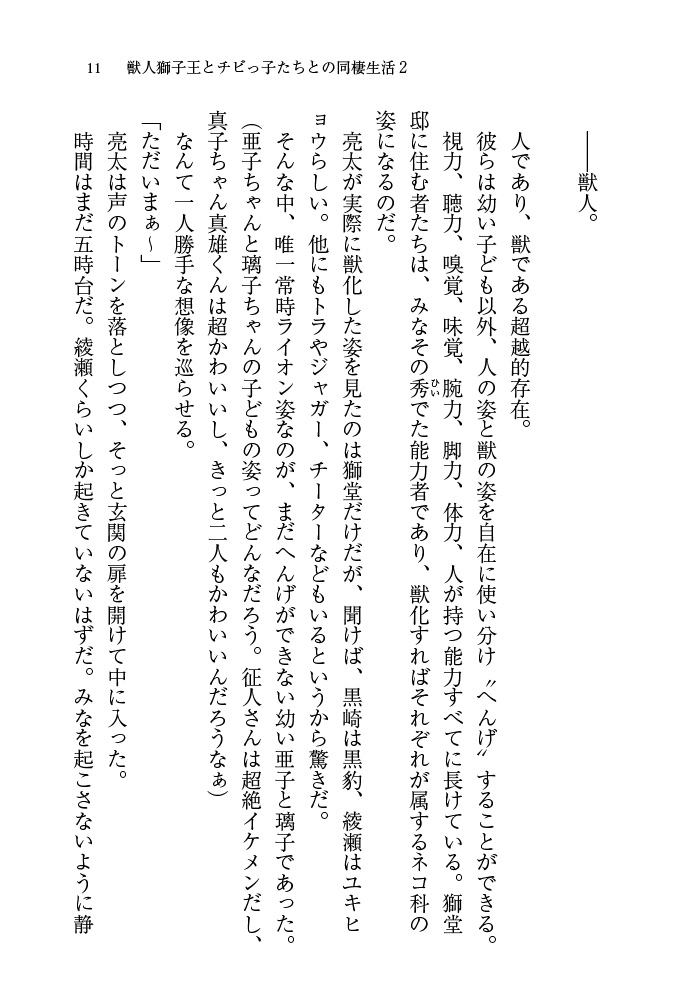 11　獣人獅子王とチビっ子たちとの同棲生活２

――獣人。

人であり、獣である超越的存在。

彼らは幼い子ども以外、人の姿と獣の姿を自在に使い分け〝へんげ〟することができる。視力、聴力、嗅覚、味覚、腕力、脚力、体力、人が持つ能力すべてに長けている。獅堂邸に住む者たちは、みなその秀でた能力者であり、獣化すればそれぞれが属するネコ科の姿になるのだ。

亮太が実際に獣化した姿を見たのは獅堂だけだが、聞けば、黒崎は黒豹、綾瀬はユキヒョウらしい。他にもトラやジャガー、チーターなどもいるというから驚きだ。

そんな中、唯一常時ライオン姿なのが、まだへんげができない幼い亜子と璃子であった。

（亜子ちゃんと璃子ちゃんの子どもの姿ってどんなだろう。征人さんは超絶イケメンだし、真子ちゃん真雄くんは超かわいいし、きっと二人もかわいいんだろうなぁ）

なんて一人勝手な想像を巡らせる。

「ただいまぁ～」

亮太は声のトーンを落としつつ、そっと玄関の扉を開けて中に入った。

時間はまだ五時台だ。綾瀬くらいしか起きていないはずだ。みなを起こさないように静